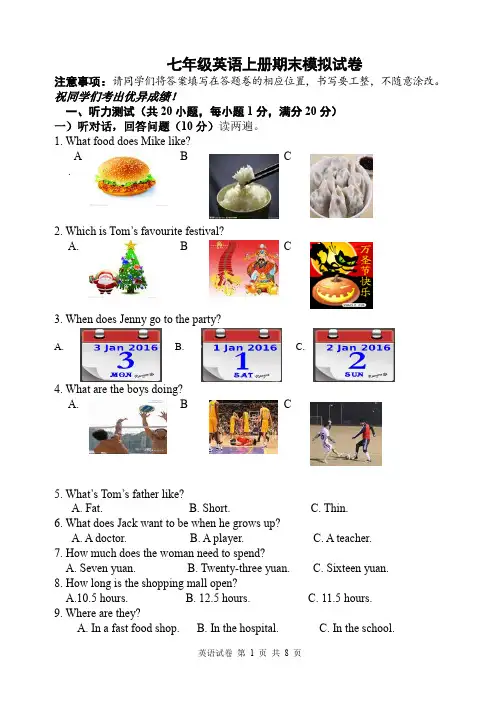 七年级英语上册期末模拟试卷

注意事项：请同学们将答案填写在答题卷的相应位置，书写要工整，不随意涂改。

祝同学们考出优异成绩！

一、听力测试（共 20 小题，每小题 1 分，满分 20 分）

一）听对话，回答问题（10 分）读两遍。

1. What food does Mike like?

A B C

2. Which is Tom's favourite festival?

A. B C

万圣节快乐

3. When does Jenny go to the party?

A. 3 Jan 2016 3 MON B. 1 Jan 2016 1 SAT C. 2 Jan 2016 2 SUN

4. What are the boys doing?

A. B C

5. What's Tom's father like?

A. Fat. B. Short. C. Thin.

6. What does Jack want to be when he grows up?

A. A doctor. B. A player. C. A teacher.

7. How much does the woman need to spend?

A. Seven yuan. B. Twenty-three yuan. C. Sixteen yuan.

8. How long is the shopping mall open?

A.10.5 hours. B. 12.5 hours. C. 11.5 hours.

9. Where are they?

A. In a fast food shop. B. In the hospital. C. In the school.

英语试卷 第 1 页 共 8 页